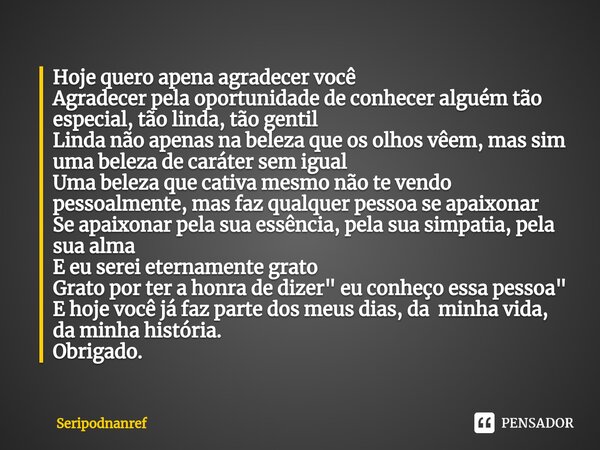 Hoje quero apena agradecer você
Agradecer pela oportunidade de conhecer alguém tão especial, tão linda, tão gentil
Linda não apenas na beleza que os olhos vêem, mas sim uma beleza de caráter sem igual
Uma beleza que cativa mesmo não te vendo pessoalmente, mas faz qualquer pessoa se apaixonar
Se apaixonar pela sua essência, pela sua simpatia, pela sua alma
E eu serei eternamente grato
Grato por ter a honra de dizer" eu conheço essa pessoa"
E hoje você já faz parte dos meus dias, da minha vida, da minha história.
Obrigado.

Seripodnanref

PENSADOR